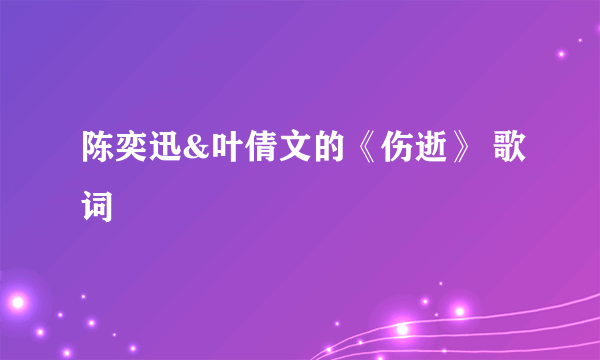 陈奕迅&叶倩文的《伤逝》 歌词